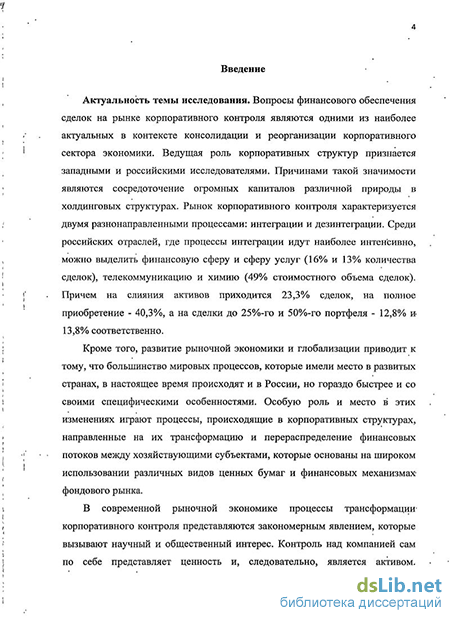 4

Введение

Актуальность темы исследования. Вопросы финансового обеспечения сделок на рынке корпоративного контроля являются одними из наиболее актуальных в контексте консолидации и реорганизации корпоративного сектора экономики. Ведущая роль корпоративных структур признается западными и российскими исследователями. Причинами такой значимости являются сосредоточение огромных капиталов различной природы в холдинговых структурах. Рынок корпоративного контроля характеризуется двумя разнонаправленными процессами: интеграции и дезинтеграции. Среди российских отраслей, где процессы интеграции идут наиболее интенсивно, можно выделить финансовую сферу и сферу услуг (16% и 13% количества сделок), телекоммуникацию и химию (49% стоимостного объема сделок). Причем на слияния активов приходится 23,3% сделок, на полное приобретение - 40,3%, а на сделки до 25%-го и 50%-го портфеля - 12,8% и 13,8% соответственно.

Кроме того, развитие рыночной экономики и глобализации приводит к тому, что большинство мировых процессов, которые имели место в развитых странах, в настоящее время происходят и в России, но гораздо быстрее и со своими специфическими особенностями. Особую роль и место в этих изменениях играют процессы, происходящие в корпоративных структурах, направленные на их трансформацию и перераспределение финансовых потоков между хозяйствующими субъектами, которые основаны на широком использовании различных видов ценных бумаг и финансовых механизмах фондового рынка.

В современной рыночной экономике процессы трансформации корпоративного контроля представляются закономерным явлением, которые вызывают научный и общественный интерес. Контроль над компанией сам по себе представляет ценность и, следовательно, является активом.

dsLib.net
библиотека диссертаций